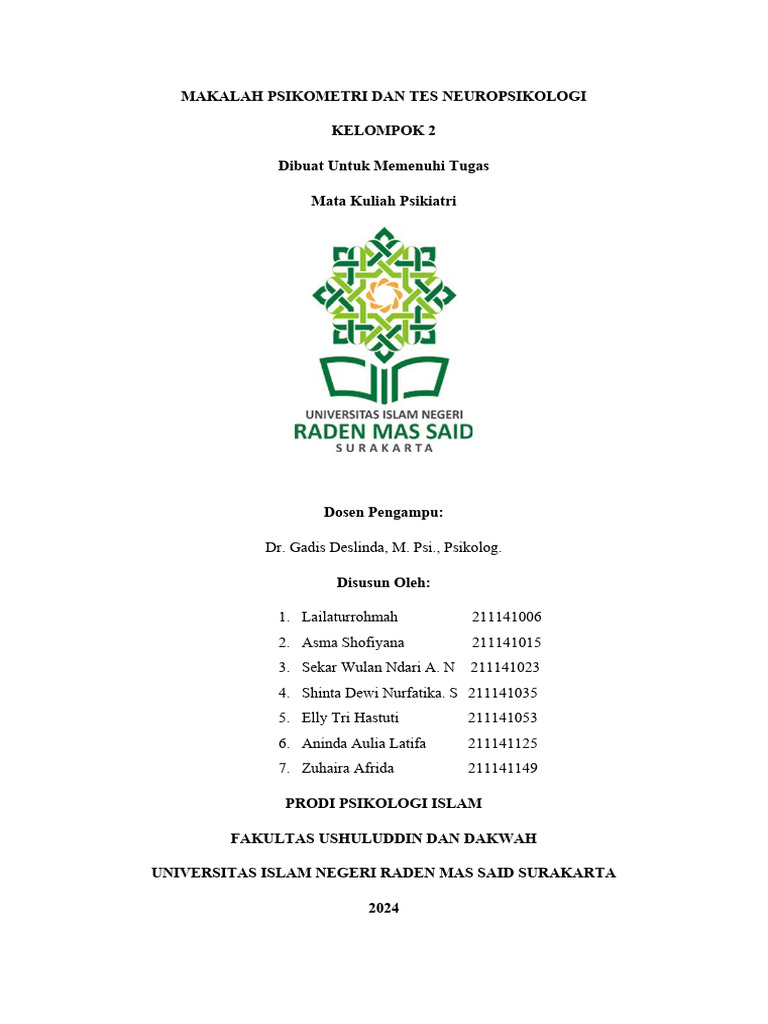 MAKALAH PSIKOMETRI DAN TES NEUROPSIKOLOGI

KELOMPOK 2

Dibuat Untuk Memenuhi Tugas

Mata Kuliah Psikiatri

UNIVERSITAS ISLAM NEGERI
RADEN MAS SAID
SURAKARTA

Dosen Pengampu:

Dr. Gadis Deslinda, M. Psi., Psikolog.

Disusun Oleh:

1. Lailaturrohmah 211141006
2. Asma Shofiyana 211141015
3. Sekar Wulan Ndari A. N 211141023
4. Shinta Dewi Nurfatika. S 211141035
5. Elly Tri Hastuti 211141053
6. Aninda Aulia Latifa 211141125
7. Zuhaira Afrida 211141149

PRODI PSIKOLOGI ISLAM

FAKULTAS USHULUDDIN DAN DAKWAH

UNIVERSITAS ISLAM NEGERI RADEN MAS SAID SURAKARTA

2024